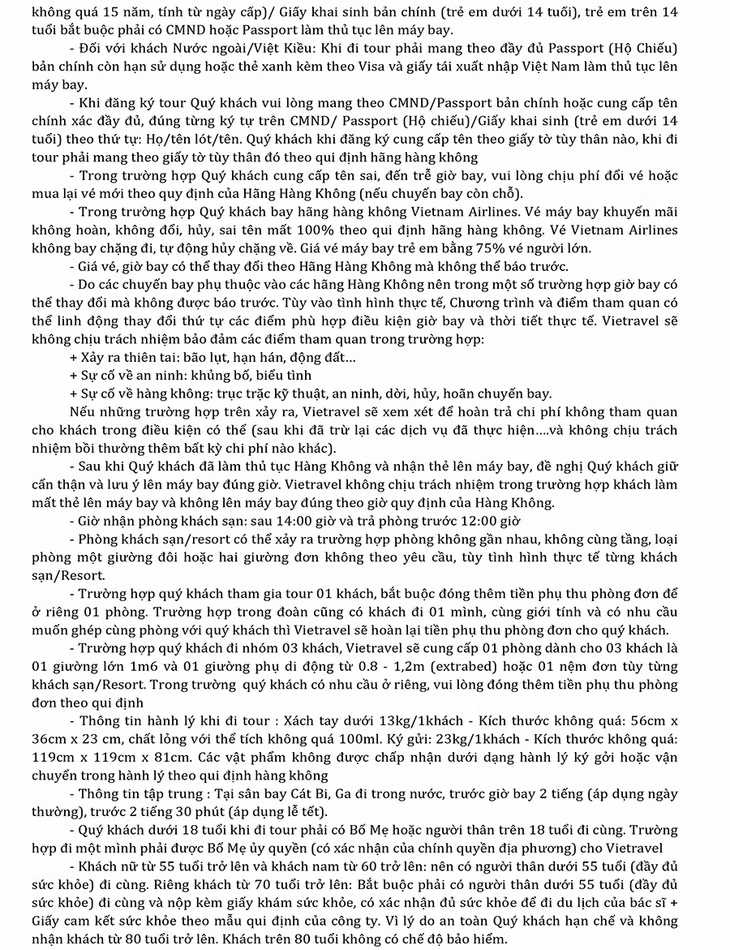 không quá 15 năm, tính từ ngày cấp)/ Giấy khai sinh bản chính (trẻ em dưới 14 tuổi), trẻ em trên 14 tuổi bắt buộc phải có CMND hoặc Passport làm thủ tục lên máy bay.

- Đối với khách Nước ngoài/Việt Kiều: Khi đi tour phải mang theo đầy đủ Passport (Hộ Chiếu) bản chính còn hạn sử dụng hoặc thẻ xanh kèm theo Visa và giấy tái xuất nhập Việt Nam làm thủ tục lên máy bay.

- Khi đăng ký tour Quý khách vui lòng mang theo CMND/Passport bản chính hoặc cung cấp tên chính xác đầy đủ, đúng từng ký tự trên CMND/ Passport (Hộ chiếu)/Giấy khai sinh (trẻ em dưới 14 tuổi) theo thứ tự: Họ/tên lót/tên. Quý khách khi đăng ký cung cấp tên theo giấy tờ tùy thân nào, khi đi tour phải mang theo giấy tờ tùy thân đó theo qui định hãng hàng không

- Trong trường hợp Quý khách cung cấp tên sai, đến trễ giờ bay, vui lòng chịu phí đổi vé hoặc mua lại vé mới theo quy định của Hãng Hàng Không (nếu chuyến bay còn chỗ).

- Trong trường hợp Quý khách bay hãng hàng không Vietnam Airlines. Vé máy bay khuyến mãi không hoàn, không đổi, hủy, sai tên mất 100% theo qui định hãng hàng không. Vé Vietnam Airlines không bay chặng đi, tự động hủy chặng về. Giá vé máy bay trẻ em bằng 75% vé người lớn.

- Giá vé, giờ bay có thể thay đổi theo Hãng Hàng Không mà không thể báo trước.

- Do các chuyến bay phụ thuộc vào các hãng Hàng Không nên trong một số trường hợp giờ bay có thể thay đổi mà không được báo trước. Tùy vào tình hình thực tế, Chương trình và điểm tham quan có thể linh động thay đổi thứ tự các điểm phù hợp điều kiện giờ bay và thời tiết thực tế. Vietravel sẽ không chịu trách nhiệm bảo đảm các điểm tham quan trong trường hợp:

+ Xảy ra thiên tai: bão lụt, hạn hán, động đất…

+ Sự cố về an ninh: khủng bố, biểu tình

+ Sự cố về hàng không: trục trặc kỹ thuật, an ninh, dời, hủy, hoãn chuyến bay.

Nếu những trường hợp trên xảy ra, Vietravel sẽ xem xét để hoàn trả chi phí không tham quan cho khách trong điều kiện có thể (sau khi đã trừ lại các dịch vụ đã thực hiện….và không chịu trách nhiệm bồi thường thêm bất kỳ chi phí nào khác).

- Sau khi Quý khách đã làm thủ tục Hàng Không và nhận thẻ lên máy bay, đề nghị Quý khách giữ cẩn thận và lưu ý lên máy bay đúng giờ. Vietravel không chịu trách nhiệm trong trường hợp khách làm mất thẻ lên máy bay và không lên máy bay đúng theo giờ quy định của Hàng Không.

- Giờ nhận phòng khách sạn: sau 14:00 giờ và trả phòng trước 12:00 giờ

- Phòng khách sạn/resort có thể xảy ra trường hợp phòng không gần nhau, không cùng tầng, loại phòng một giường đôi hoặc hai giường đơn không theo yêu cầu, tùy tình hình thực tế từng khách sạn/Resort.

- Trường hợp quý khách tham gia tour 01 khách, bắt buộc đóng thêm tiền phụ thu phòng đơn để ở riêng 01 phòng. Trường hợp trong đoàn cũng có khách đi 01 mình, cùng giới tính và có nhu cầu muốn ghép cùng phòng với quý khách thì Vietravel sẽ hoàn lại tiền phụ thu phòng đơn cho quý khách.

- Trường hợp quý khách đi nhóm 03 khách, Vietravel sẽ cung cấp 01 phòng dành cho 03 khách là 01 giường lớn 1m6 và 01 giường phụ di động từ 0.8 - 1,2m (extrabed) hoặc 01 nệm đơn tùy từng khách sạn/Resort. Trong trường quý khách có nhu cầu ở riêng, vui lòng đóng thêm tiền phụ thu phòng đơn theo qui định

- Thông tin hành lý khi đi tour : Xách tay dưới 13kg/1khách - Kích thước không quá: 56cm x 36cm x 23 cm, chất lỏng với thể tích không quá 100ml. Ký gửi: 23kg/1khách - Kích thước không quá: 119cm x 119cm x 81cm. Các vật phẩm không được chấp nhận dưới dạng hành lý ký gởi hoặc vận chuyển trong hành lý theo qui định hàng không

- Thông tin tập trung : Tại sân bay Cát Bi, Ga đi trong nước, trước giờ bay 2 tiếng (áp dụng ngày thường), trước 2 tiếng 30 phút (áp dụng lễ tết).

- Quý khách dưới 18 tuổi khi đi tour phải có Bố Mẹ hoặc người thân trên 18 tuổi đi cùng. Trường hợp đi một mình phải được Bố Mẹ ủy quyền (có xác nhận của chính quyền địa phương) cho Vietravel

- Khách nữ từ 55 tuổi trở lên và khách nam từ 60 trở lên: nên có người thân dưới 55 tuổi (đầy đủ sức khỏe) đi cùng. Riêng khách từ 70 tuổi trở lên: Bắt buộc phải có người thân dưới 55 tuổi (đầy đủ sức khỏe) đi cùng và nộp kèm giấy khám sức khỏe, có xác nhận đủ sức khỏe để đi du lịch của bác sĩ + Giấy cam kết sức khỏe theo mẫu qui định của công ty. Vì lý do an toàn Quý khách hạn chế và không nhận khách từ 80 tuổi trở lên. Khách trên 80 tuổi không có chế độ bảo hiểm.